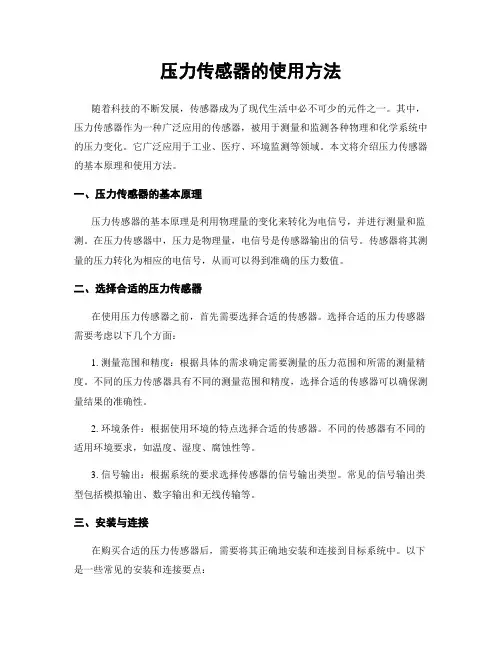 压力传感器的使用方法

随着科技的不断发展，传感器成为了现代生活中必不可少的元件之一。其中，压力传感器作为一种广泛应用的传感器，被用于测量和监测各种物理和化学系统中的压力变化。它广泛应用于工业、医疗、环境监测等领域。本文将介绍压力传感器的基本原理和使用方法。

一、压力传感器的基本原理

压力传感器的基本原理是利用物理量的变化来转化为电信号，并进行测量和监测。在压力传感器中，压力是物理量，电信号是传感器输出的信号。传感器将其测量的压力转化为相应的电信号，从而可以得到准确的压力数值。

二、选择合适的压力传感器

在使用压力传感器之前，首先需要选择合适的传感器。选择合适的压力传感器需要考虑以下几个方面：

1. 测量范围和精度：根据具体的需求确定需要测量的压力范围和所需的测量精度。不同的压力传感器具有不同的测量范围和精度，选择合适的传感器可以确保测量结果的准确性。

2. 环境条件：根据使用环境的特点选择合适的传感器。不同的传感器有不同的适用环境要求，如温度、湿度、腐蚀性等。

3. 信号输出：根据系统的要求选择传感器的信号输出类型。常见的信号输出类型包括模拟输出、数字输出和无线传输等。

三、安装与连接

在购买合适的压力传感器后，需要将其正确地安装和连接到目标系统中。以下是一些常见的安装和连接要点：